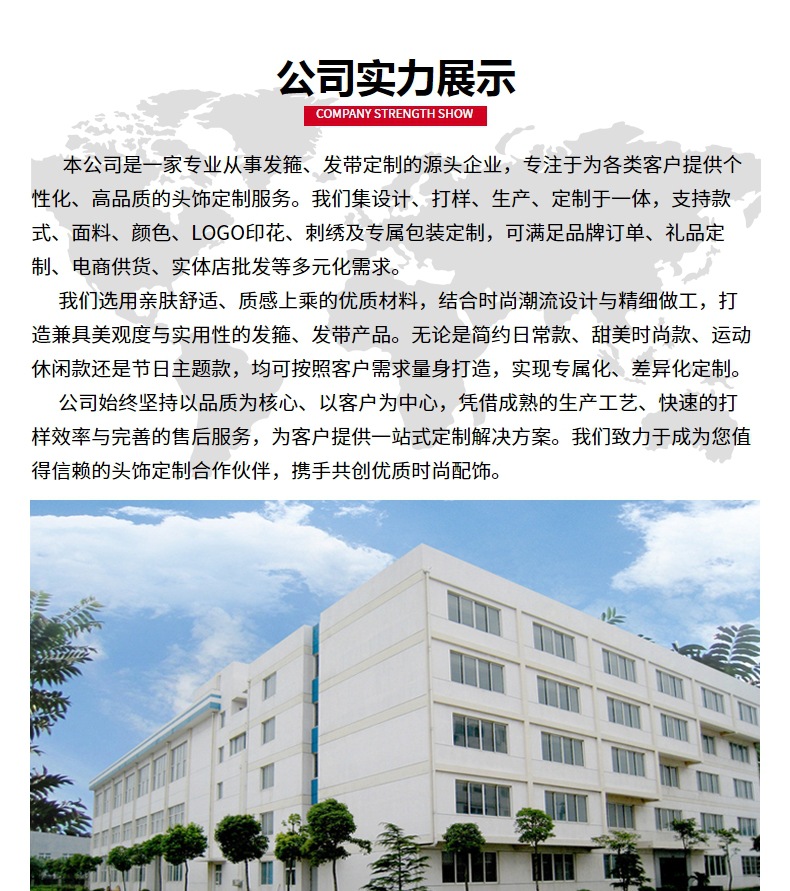 公司实力展示

COMPANY STRENGTH SHOW

本公司是一家专业从事发箍、发带定制的源头企业，专注于为各类客户提供个性化、高品质的头饰定制服务。我们集设计、打样、生产、定制于一体，支持款式、面料、颜色、LOGO印花、刺绣及专属包装定制，可满足品牌订单、礼品定制、电商供货、实体店批发等多元化需求。

我们选用亲肤舒适、质感上乘的优质材料，结合时尚潮流设计与精细做工，打造兼具美观度与实用性的发箍、发带产品。无论是简约日常款、甜美时尚款、运动休闲款还是节日主题款，均可按照客户需求量身打造，实现专属化、差异化定制。

公司始终坚持以品质为核心、以客户为中心，凭借成熟的生产工艺、快速的打样效率与完善的售后服务，为客户提供一站式定制解决方案。我们致力于成为您值得信赖的头饰定制合作伙伴，携手共创优质时尚配饰。